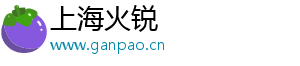 上海火锐
www.ganpao.cn